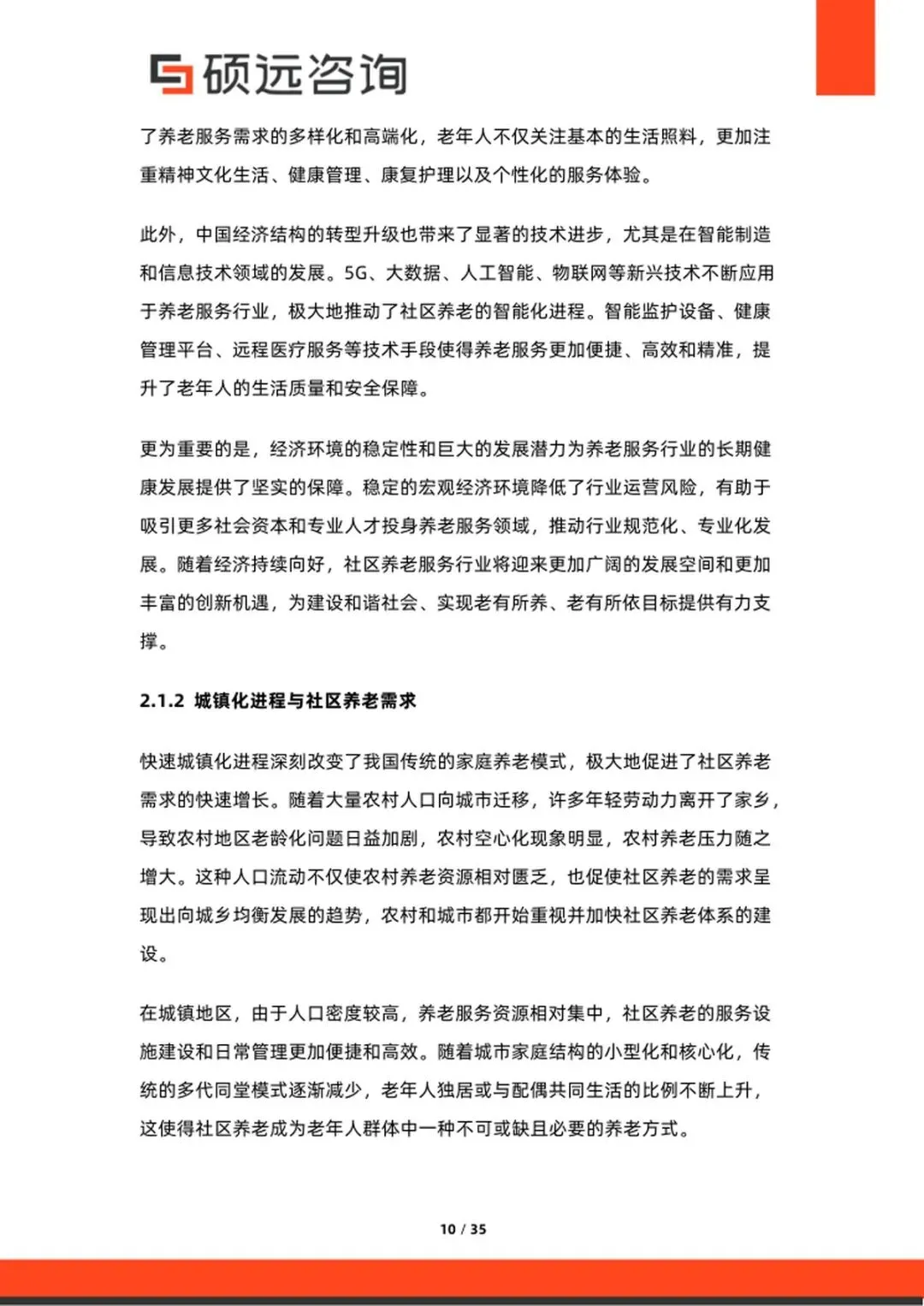 硕远咨询

了养老服务需求的多样化和高端化，老年人不仅关注基本的生活照料，更加注重精神文化生活、健康管理、康复护理以及个性化的服务体验。

此外，中国经济结构的转型升级也带来了显著的技术进步，尤其是在智能制造和信息技术领域的发展。5G、大数据、人工智能、物联网等新兴技术不断应用于养老服务行业，极大地推动了社区养老的智能化进程。智能监护设备、健康管理平台、远程医疗服务等技术手段使得养老服务更加便捷、高效和精准，提升了老年人的生活质量和安全保障。

更为重要的是，经济环境的稳定性和巨大的发展潜力为养老服务行业的长期健康发展提供了坚实的保障。稳定的宏观经济环境降低了行业运营风险，有助于吸引更多社会资本和专业人才投身养老服务领域，推动行业规范化、专业化发展。随着经济持续向好，社区养老服务行业将迎来更加广阔的发展空间和更加丰富的创新机遇，为建设和谐社会、实现老有所养、老有所依目标提供有力支撑。

2.1.2 城镇化进程与社区养老需求

快速城镇化进程深刻改变了我国传统的家庭养老模式，极大地促进了社区养老需求的快速增长。随着大量农村人口向城市迁移，许多年轻劳动力离开了家乡，导致农村地区老龄化问题日益加剧，农村空心化现象明显，农村养老压力随之增大。这种人口流动不仅使农村养老资源相对匮乏，也促使社区养老的需求呈现出向城乡均衡发展的趋势，农村和城市都开始重视并加快社区养老体系的建设。

在城镇地区，由于人口密度较高，养老服务资源相对集中，社区养老的服务设施建设和日常管理更加便捷和高效。随着城市家庭结构的小型化和核心化，传统的多代同堂模式逐渐减少，老年人独居或与配偶共同生活的比例不断上升，这使得社区养老成为老年人群体中一种不可或缺且必要的养老方式。

10 / 35